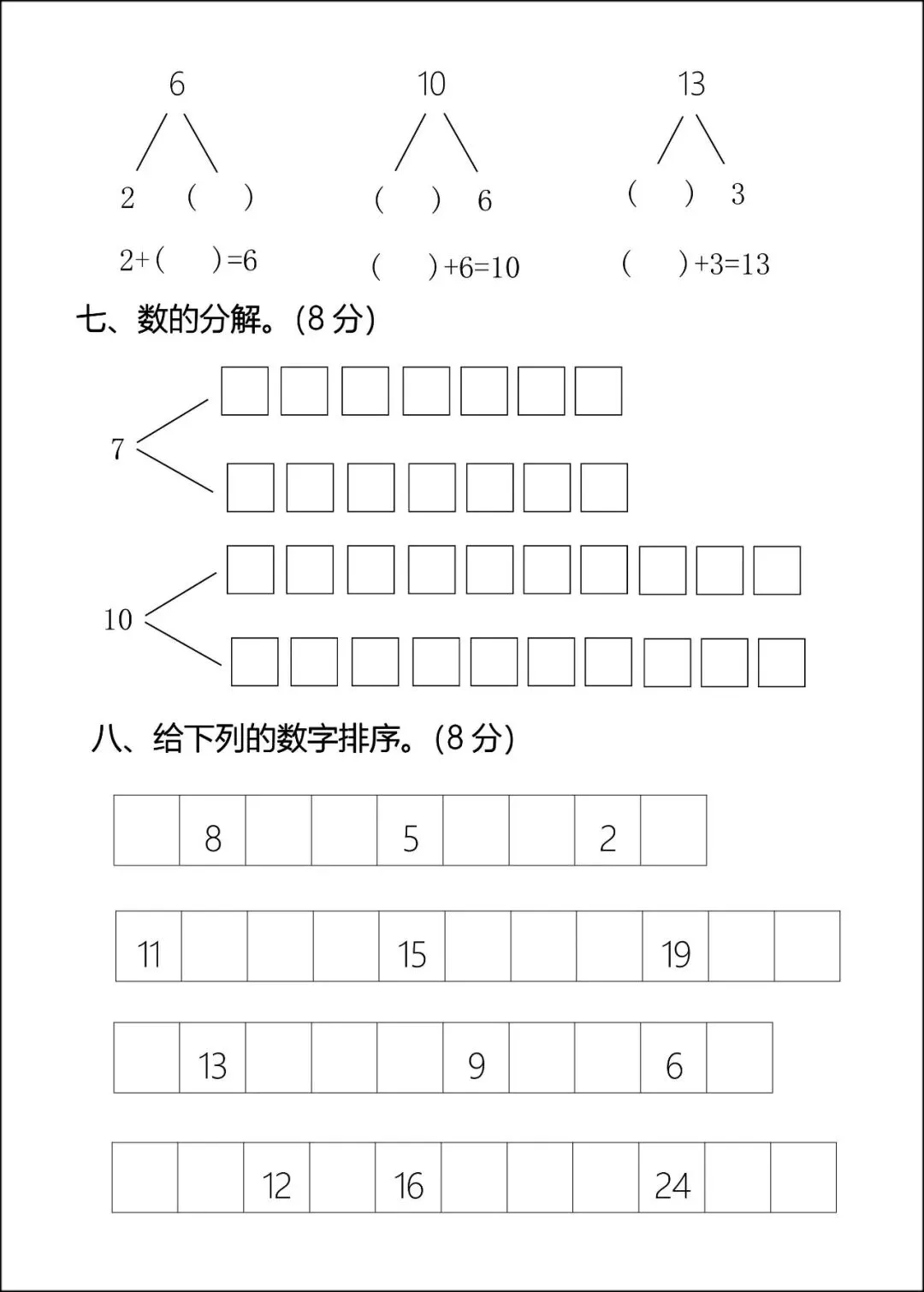 6
2 ( )
2+( )=6

10
( ) 6
( )+6=10

13
( ) 3
( )+3=13

七、数的分解。(8 分)

7

10

八、给下列的数字排序。(8 分)

|   | 8 |   |   | 5 |   |   | 2 |   |
|---|---|---|---|---|---|---|---|---|

| 11 |   |   |   | 15 |   |   |   | 19 |   |   |
|---|---|---|---|---|---|---|---|---|---|---|

|   | 13 |   |   |   | 9 |   |   | 6 |   |
|---|---|---|---|---|---|---|---|---|---|

|   |   | 12 |   | 16 |   |   |   | 24 |   |   |
|---|---|---|---|---|---|---|---|---|---|---|